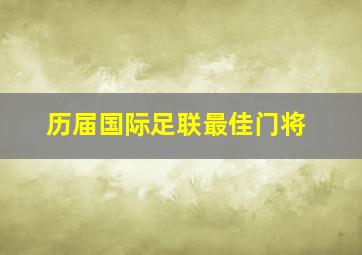 历届国际足联最佳门将